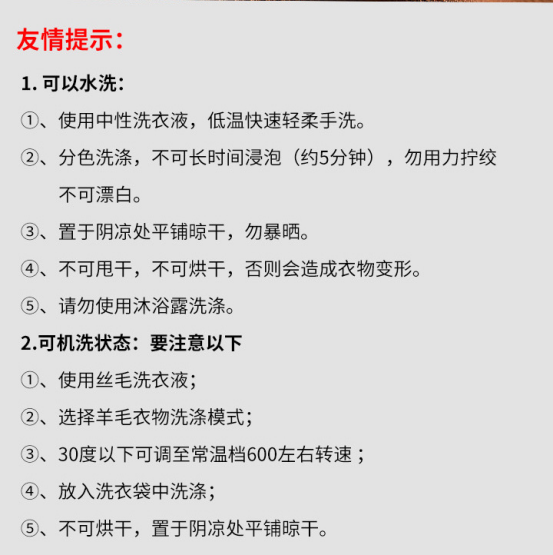 友情提示：

1. 可以水洗：

①、使用中性洗衣液，低温快速轻柔手洗。

②、分色洗涤，不可长时间浸泡（约5分钟），勿用力拧绞不可漂白。

③、置于阴凉处平铺晾干，勿暴晒。

④、不可甩干，不可烘干，否则会造成衣物变形。

⑤、请勿使用沐浴露洗涤。

2.可机洗状态：要注意以下

①、使用丝毛洗衣液；

②、选择羊毛衣物洗涤模式；

③、30度以下可调至常温档600左右转速；

④、放入洗衣袋中洗涤；

⑤、不可烘干，置于阴凉处平铺晾干。